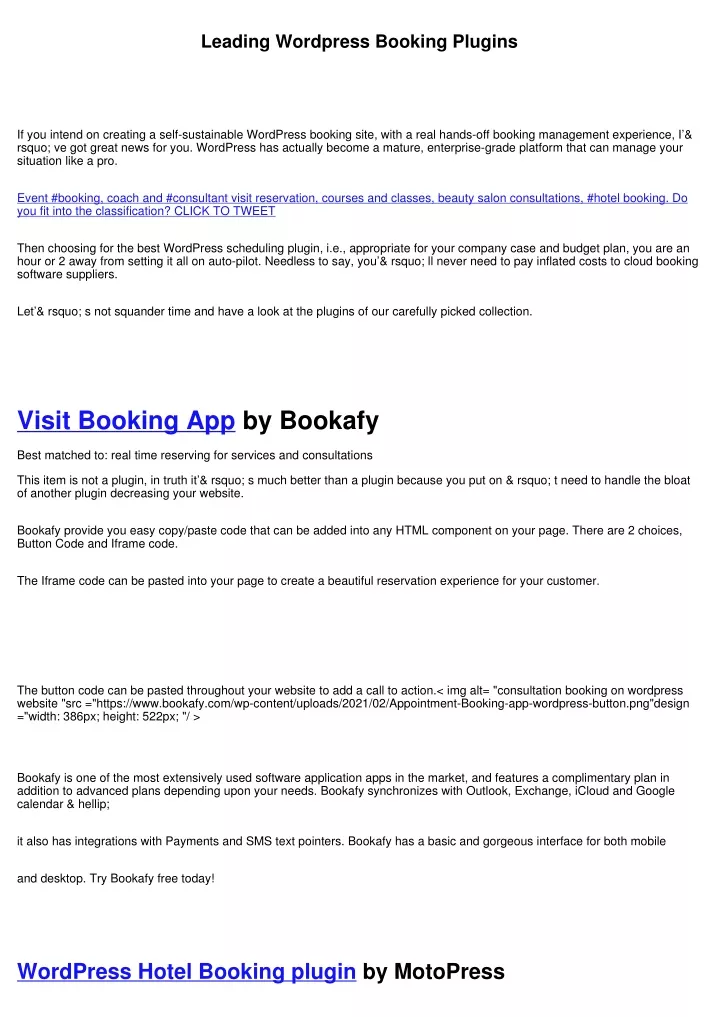 Leading Wordpress Booking Plugins

If you intend on creating a self-sustainable WordPress booking site, with a real hands-off booking management experience, I'& rsquo; ve got great news for you. WordPress has actually become a mature, enterprise-grade platform that can manage your situation like a pro.

Event #booking, coach and #consultant visit reservation, courses and classes, beauty salon consultations, #hotel booking. Do you fit into the classification? CLICK TO TWEET

Then choosing for the best WordPress scheduling plugin, i.e., appropriate for your company case and budget plan, you are an hour or 2 away from setting it all on auto-pilot. Needless to say, you'& rsquo; ll never need to pay inflated costs to cloud booking software suppliers.

Let'& rsquo; s not squander time and have a look at the plugins of our carefully picked collection.

Visit Booking App by Bookafy

Best matched to: real time reserving for services and consultations

This item is not a plugin, in truth it'& rsquo; s much better than a plugin because you put on & rsquo; t need to handle the bloat of another plugin decreasing your website.

Bookafy provide you easy copy/paste code that can be added into any HTML component on your page. There are 2 choices, Button Code and Iframe code.

The Iframe code can be pasted into your page to create a beautiful reservation experience for your customer.

The button code can be pasted throughout your website to add a call to action.< img alt= "consultation booking on wordpress website "src ="https://www.bookafy.com/wp-content/uploads/2021/02/Appointment-Booking-app-wordpress-button.png"design ="width: 386px; height: 522px; "/ >

Bookafy is one of the most extensively used software application apps in the market, and features a complimentary plan in addition to advanced plans depending upon your needs. Bookafy synchronizes with Outlook, Exchange, iCloud and Google calendar & hellip;

it also has integrations with Payments and SMS text pointers. Bookafy has a basic and gorgeous interface for both mobile

and desktop. Try Bookafy free today!

WordPress Hotel Booking plugin by MotoPress